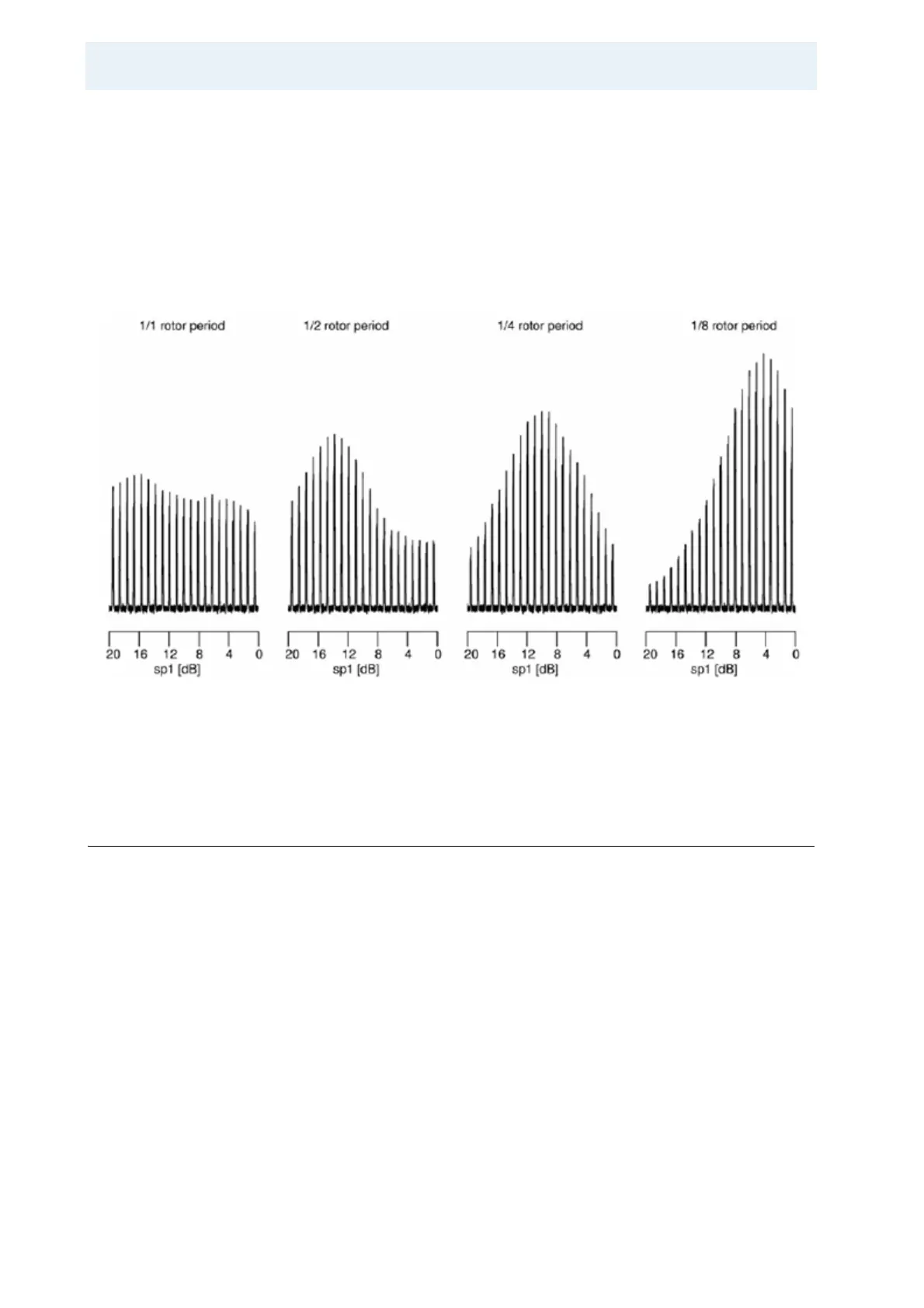 1/1 rotor period

20 16 12 8 4 0
sp1 [dB]

1/2 rotor period

20 16 12 8 4 0
sp1 [dB]

1/4 rotor period

20 16 12 8 4 0
sp1 [dB]

1/8 rotor period

20 16 12 8 4 0
sp1 [dB]